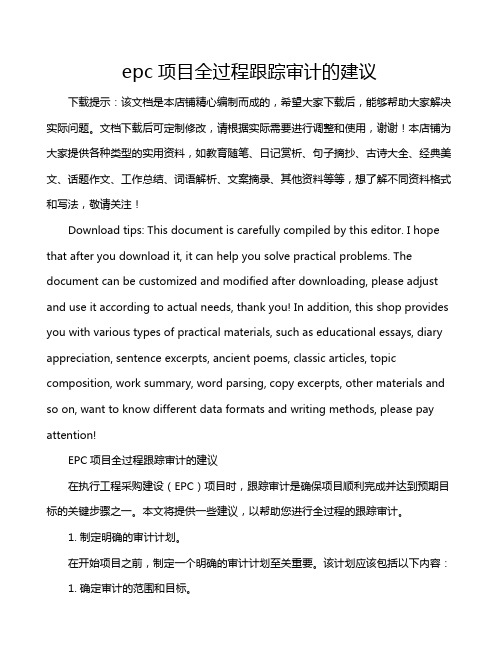 epc 项目全过程跟踪审计的建议

下载提示：该文档是本店铺精心编制而成的，希望大家下载后，能够帮助大家解决实际问题。文档下载后可定制修改，请根据实际需要进行调整和使用，谢谢！本店铺为大家提供各种类型的实用资料，如教育随笔、日记赏析、句子摘抄、古诗大全、经典美文、话题作文、工作总结、词语解析、文案摘录、其他资料等等，想了解不同资料格式和写法，敬请关注！

Download tips: This document is carefully compiled by this editor. I hope that after you download it, it can help you solve practical problems. The document can be customized and modified after downloading, please adjust and use it according to actual needs, thank you! In addition, this shop provides you with various types of practical materials, such as educational essays, diary appreciation, sentence excerpts, ancient poems, classic articles, topic composition, work summary, word parsing, copy excerpts, other materials and so on, want to know different data formats and writing methods, please pay attention!

EPC 项目全过程跟踪审计的建议

在执行工程采购建设（EPC）项目时，跟踪审计是确保项目顺利完成并达到预期目标的关键步骤之一。本文将提供一些建议，以帮助您进行全过程的跟踪审计。

1. 制定明确的审计计划。

在开始项目之前，制定一个明确的审计计划至关重要。该计划应该包括以下内容：

1. 确定审计的范围和目标。